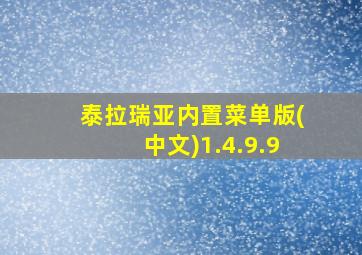 泰拉瑞亚内置菜单版(中文)1.4.9.9